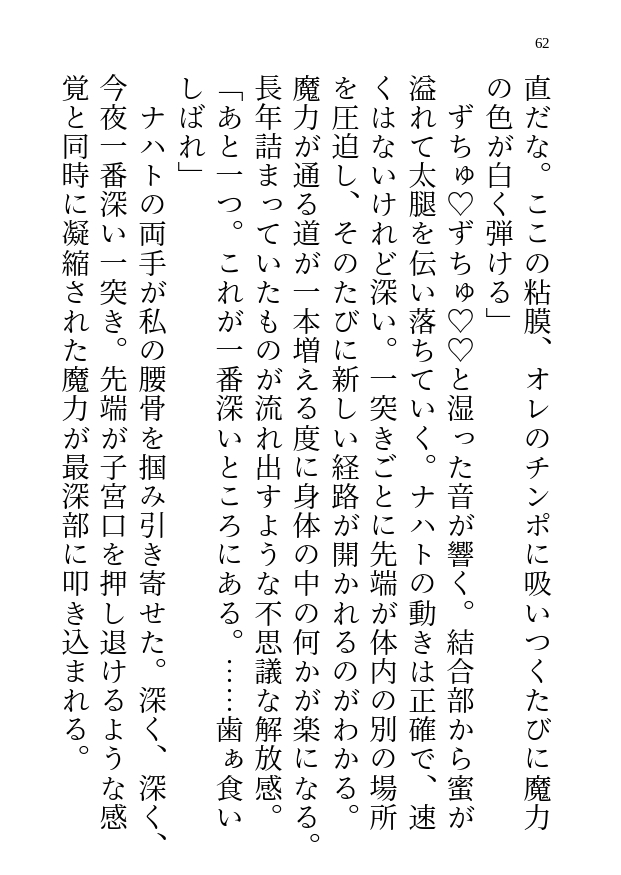 62

直だな。ここの粘膜、オレのチンポに吸いつくたびに魔力の色が白く弾ける」

ずちゅ♡ずちゅ♡♡と湿った音が響く。結合部から蜜が溢れて太腿を伝い落ちていく。ナハトの動きは正確で、速くはないけれど深い。一突きごとに先端が体内の別の場所を圧迫し、そのたびに新しい経路が開かれるのがわかる。魔力が通る道が一本増える度に身体の中の何かが楽になる。長年詰まっていたものが流れ出すような不思議な解放感。

「あと一つ。これが一番深いところにある。……歯ぁ食いしばれ」

ナハトの両手が私の腰骨を掴み引き寄せた。深く、深く、今夜一番深い一突き。先端が子宮口を押し退けるような感覚と同時に凝縮された魔力が最深部に叩き込まれる。